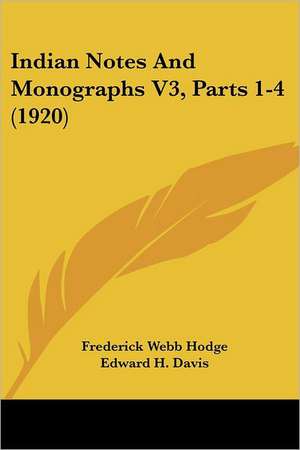 Indian Notes And Monographs V3, Parts 1-4 (1920)

Frederick Webb Hodge
Edward H. Davis